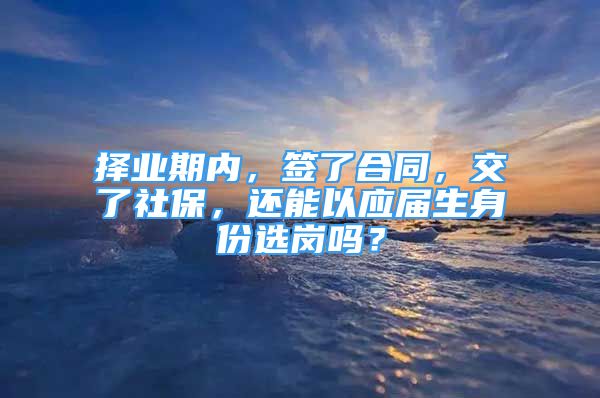 择业期内，签了合同，交了社保，还能以应届生身份选岗吗？